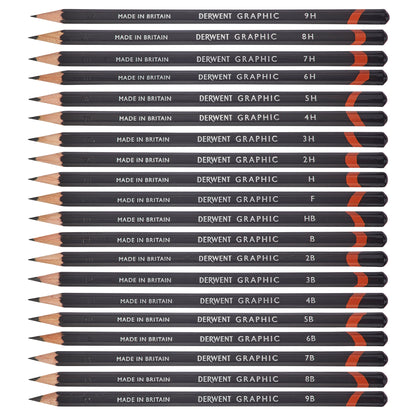 MADE IN BRITAIN DERWENT GRAPHIC 9H

MADE IN BRITAIN DERWENT GRAPHIC 8H

MADE IN BRITAIN DERWENT GRAPHIC 7H

MADE IN BRITAIN DERWENT GRAPHIC 6H

MADE IN BRITAIN DERWENT GRAPHIC 5H

MADE IN BRITAIN DERWENT GRAPHIC 4H

MADE IN BRITAIN DERWENT GRAPHIC 3H

MADE IN BRITAIN DERWENT GRAPHIC 2H

MADE IN BRITAIN DERWENT GRAPHIC H

MADE IN BRITAIN DERWENT GRAPHIC F

MADE IN BRITAIN DERWENT GRAPHIC HB

MADE IN BRITAIN DERWENT GRAPHIC B

MADE IN BRITAIN DERWENT GRAPHIC 2B

MADE IN BRITAIN DERWENT GRAPHIC 3B

MADE IN BRITAIN DERWENT GRAPHIC 4B

MADE IN BRITAIN DERWENT GRAPHIC 5B

MADE IN BRITAIN DERWENT GRAPHIC 6B

MADE IN BRITAIN DERWENT GRAPHIC 7B

MADE IN BRITAIN DERWENT GRAPHIC 8B

MADE IN BRITAIN DERWENT GRAPHIC 9B